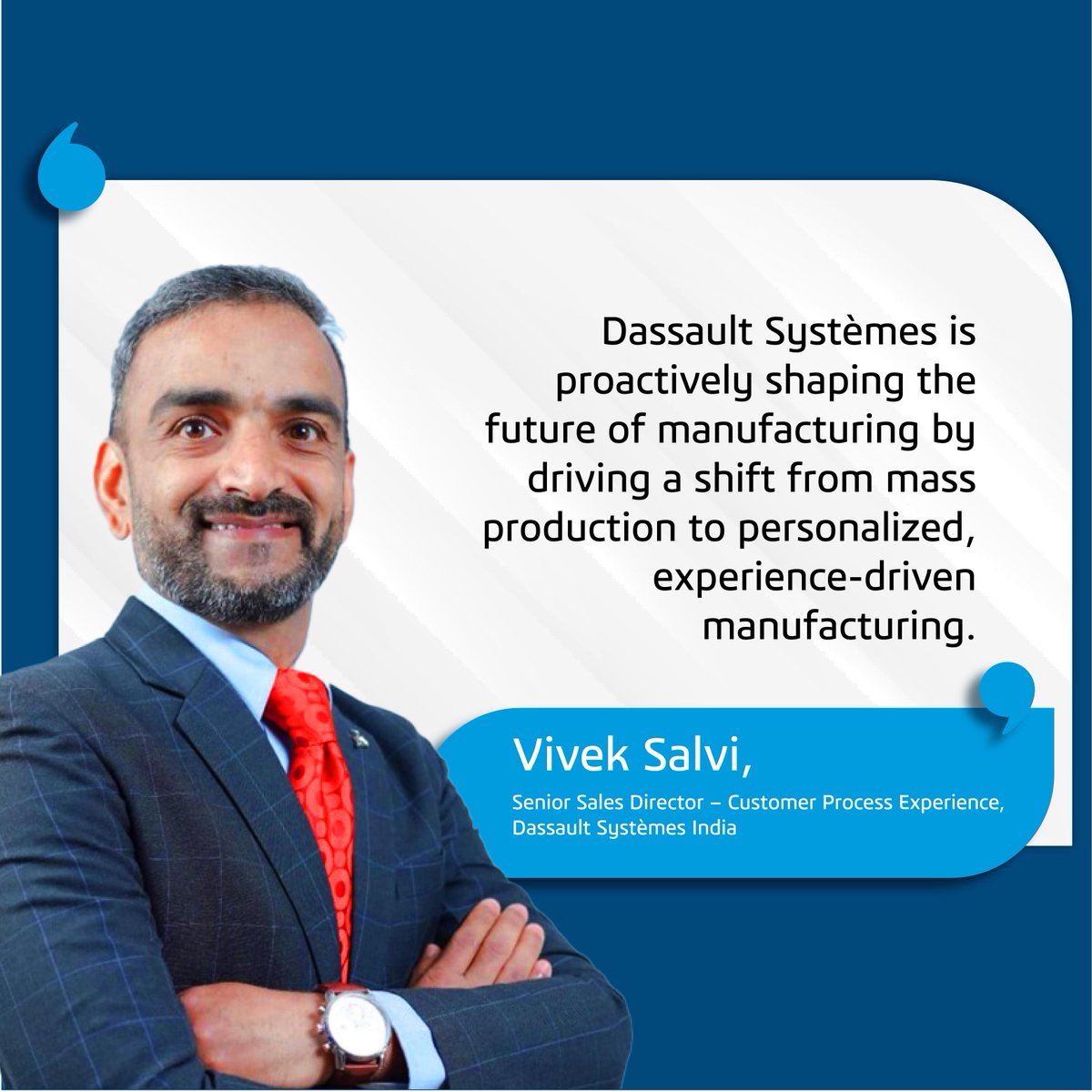 Dassault Systèmes is proactively shaping the future of manufacturing by driving a shift from mass production to personalized, experience-driven manufacturing.

Vivek Salvi,

Senior Sales Director – Customer Process Experience, Dassault Systèmes India